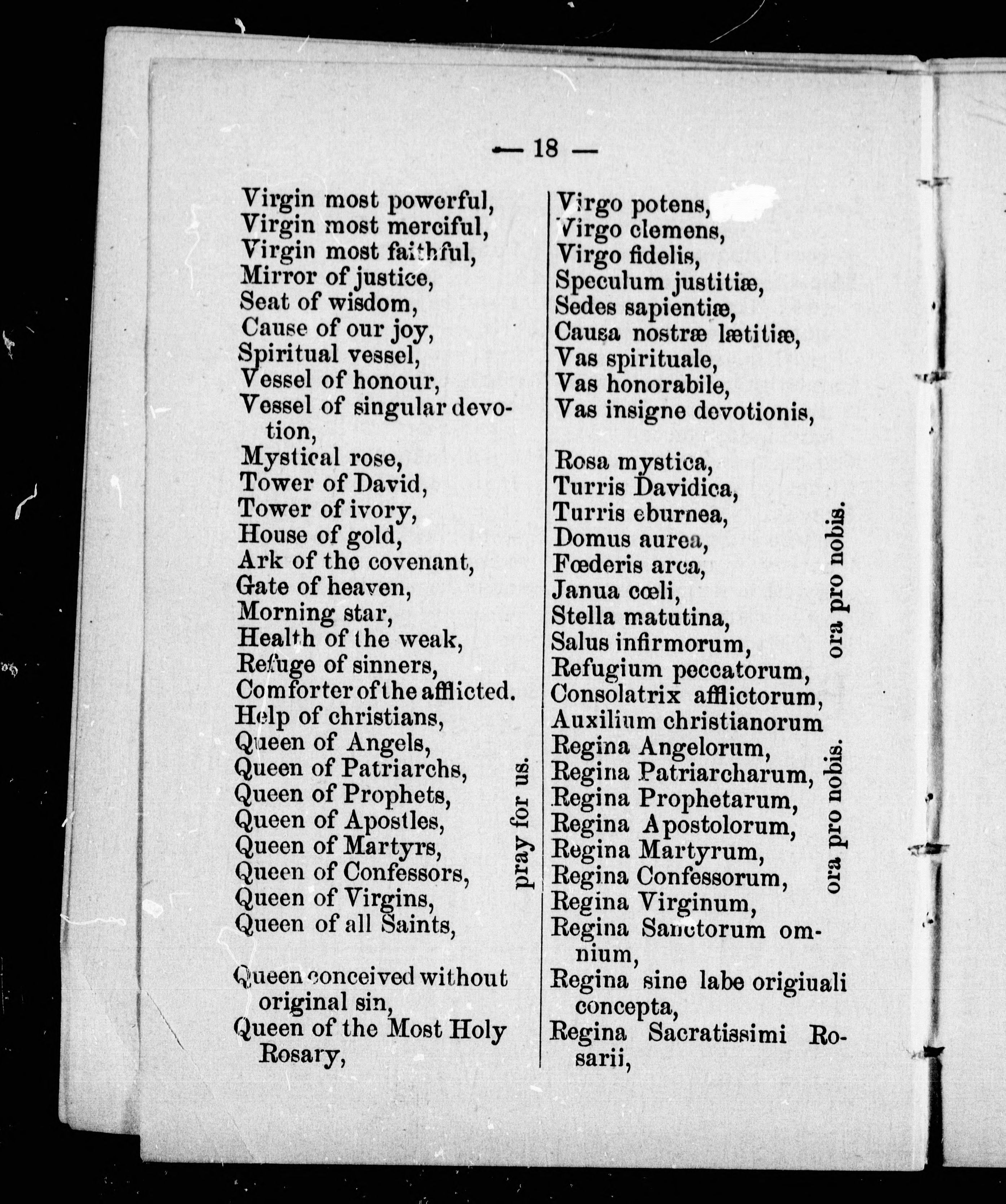 — 18 —

Virgin most powerful,
Virgin most merciful,
Virgin most faithful,
Mirror of justice,
Seat of wisdom,
Cause of our joy,
Spiritual vessel,
Vessel of honour,
Vessel of singular devotion,
Mystical rose,
Tower of David,
Tower of ivory,
House of gold,
Ark of the covenant,
Gate of heaven,
Morning star,
Health of the weak,
Refuge of sinners,
Comforter of the afflicted.
Help of christians,
Queen of Angels,
Queen of Patriarchs,
Queen of Prophets,
Queen of Apostles,
Queen of Martyrs,
Queen of Confessors,
Queen of Virgins,
Queen of all Saints,
Queen conceived without original sin,
Queen of the Most Holy Rosary,

pray for us.

Virgo potens,
Virgo clemens,
Virgo fidelis,
Speculum justitiæ,
Sedes sapientiæ,
Causa nostræ lætitiæ,
Vas spirituale,
Vas honorabile,
Vas insigne devotionis,
Rosa mystica,
Turris Davidica,
Turris eburnea,
Domus aurea,
Fœderis arca,
Janua cœli,
Stella matutina,
Salus infirmorum,
Refugium peccatorum,
Consolatrix afflictorum,
Auxilium christianorum
Regina Angelorum,
Regina Patriarcharum,
Regina Prophetarum,
Regina Apostolorum,
Regina Martyrum,
Regina Confessorum,
Regina Virginum,
Regina Sanctorum omnium,
Regina sine labe origiuali concepta,
Regina Sacratissimi Rosarii,

ora pro nobis.

ora pro nobis.